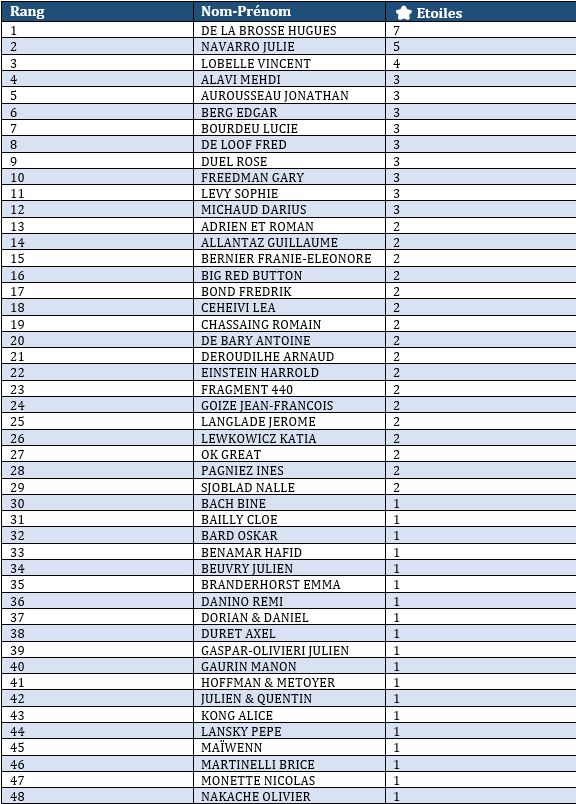 | Rang | Nom-Prénom | Etoiles |
|---|---|---|
| 1 | DE LA BROSSE HUGUES | 7 |
| 2 | NAVARRO JULIE | 5 |
| 3 | LOBELLE VINCENT | 4 |
| 4 | ALAVI MEHDI | 3 |
| 5 | AUROUSSEAU JONATHAN | 3 |
| 6 | BERG EDGAR | 3 |
| 7 | BOURDEU LUCIE | 3 |
| 8 | DE LOOF FRED | 3 |
| 9 | DUEL ROSE | 3 |
| 10 | FREEDMAN GARY | 3 |
| 11 | LEVY SOPHIE | 3 |
| 12 | MICHAUD DARIUS | 3 |
| 13 | ADRIEN ET ROMAN | 2 |
| 14 | ALLANTAZ GUILLAUME | 2 |
| 15 | BERNIER FRANIE-ELEONORE | 2 |
| 16 | BIG RED BUTTON | 2 |
| 17 | BOND FREDRIK | 2 |
| 18 | CEHEIVI LEA | 2 |
| 19 | CHASSAING ROMAIN | 2 |
| 20 | DE BARY ANTOINE | 2 |
| 21 | DEROUDILHE ARNAUD | 2 |
| 22 | EINSTEIN HARROLD | 2 |
| 23 | FRAGMENT 440 | 2 |
| 24 | GOIZE JEAN-FRANCOIS | 2 |
| 25 | LANGLADE JEROME | 2 |
| 26 | LEWKOWICZ KATIA | 2 |
| 27 | OK GREAT | 2 |
| 28 | PAGNIEZ INES | 2 |
| 29 | SJOBLAD NALLE | 2 |
| 30 | BACH BINE | 1 |
| 31 | BAILLY CLOE | 1 |
| 32 | BARD OSKAR | 1 |
| 33 | BENAMAR HAFID | 1 |
| 34 | BEUVRY JULIEN | 1 |
| 35 | BRANDERHORST EMMA | 1 |
| 36 | DANINO REMI | 1 |
| 37 | DORIAN & DANIEL | 1 |
| 38 | DURET AXEL | 1 |
| 39 | GASPAR-OLIVIERI JULIEN | 1 |
| 40 | GAURIN MANON | 1 |
| 41 | HOFFMAN & METOYER | 1 |
| 42 | JULIEN & QUENTIN | 1 |
| 43 | KONG ALICE | 1 |
| 44 | LANSKY PEPE | 1 |
| 45 | MAÏWENN | 1 |
| 46 | MARTINELLI BRICE | 1 |
| 47 | MONETTE NICOLAS | 1 |
| 48 | NAKACHE OLIVIER | 1 |